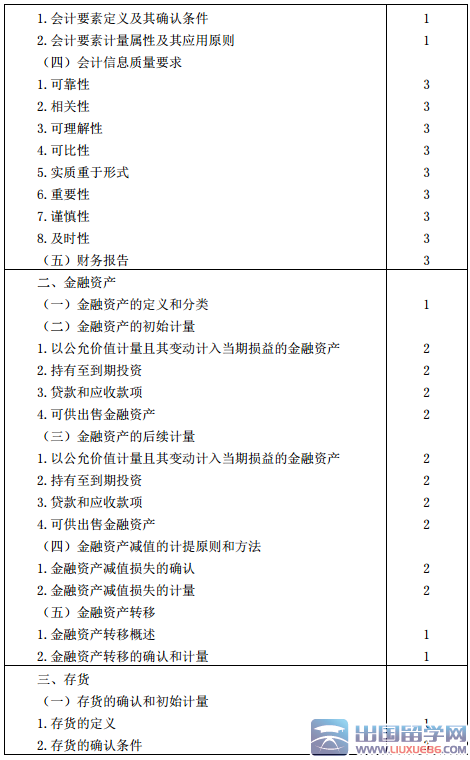 | | |
|---|---|
| 1. 会计要素定义及其确认条件 | 1 |
| 2. 会计要素计量属性及其应用原则 | 1 |
| （四）会计信息质量要求 | |
| 1. 可靠性 | 3 |
| 2. 相关性 | 3 |
| 3. 可理解性 | 3 |
| 4. 可比性 | 3 |
| 5. 实质重于形式 | 3 |
| 6. 重要性 | 3 |
| 7. 谨慎性 | 3 |
| 8. 及时性 | 3 |
| （五）财务报告 | 3 |
| 二、金融资产 | |
| （一）金融资产的定义和分类 | 1 |
| （二）金融资产的初始计量 | |
| 1. 以公允价值计量且其变动计入当期损益的金融资产 | 2 |
| 2. 持有至到期投资 | 2 |
| 3. 贷款和应收款项 | 2 |
| 4. 可供出售金融资产 | 2 |
| （三）金融资产的后续计量 | |
| 1. 以公允价值计量且其变动计入当期损益的金融资产 | 2 |
| 2. 持有至到期投资 | 2 |
| 3. 贷款和应收款项 | 2 |
| 4. 可供出售金融资产 | 2 |
| （四）金融资产减值的计提原则和方法 | |
| 1. 金融资产减值损失的确认 | 2 |
| 2. 金融资产减值损失的计量 | 2 |
| （五）金融资产转移 | |
| 1. 金融资产转移概述 | 1 |
| 2. 金融资产转移的确认和计量 | 1 |
| 三、存货 | |
| （一）存货的确认和初始计量 | |
| 1. 存货的定义 | 1 |
| 2. 存货的确认条件 | |

出国留学网 WWW.LIUXUE86.COM